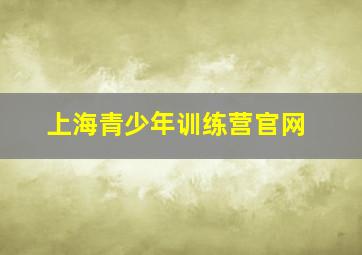 上海青少年训练营官网